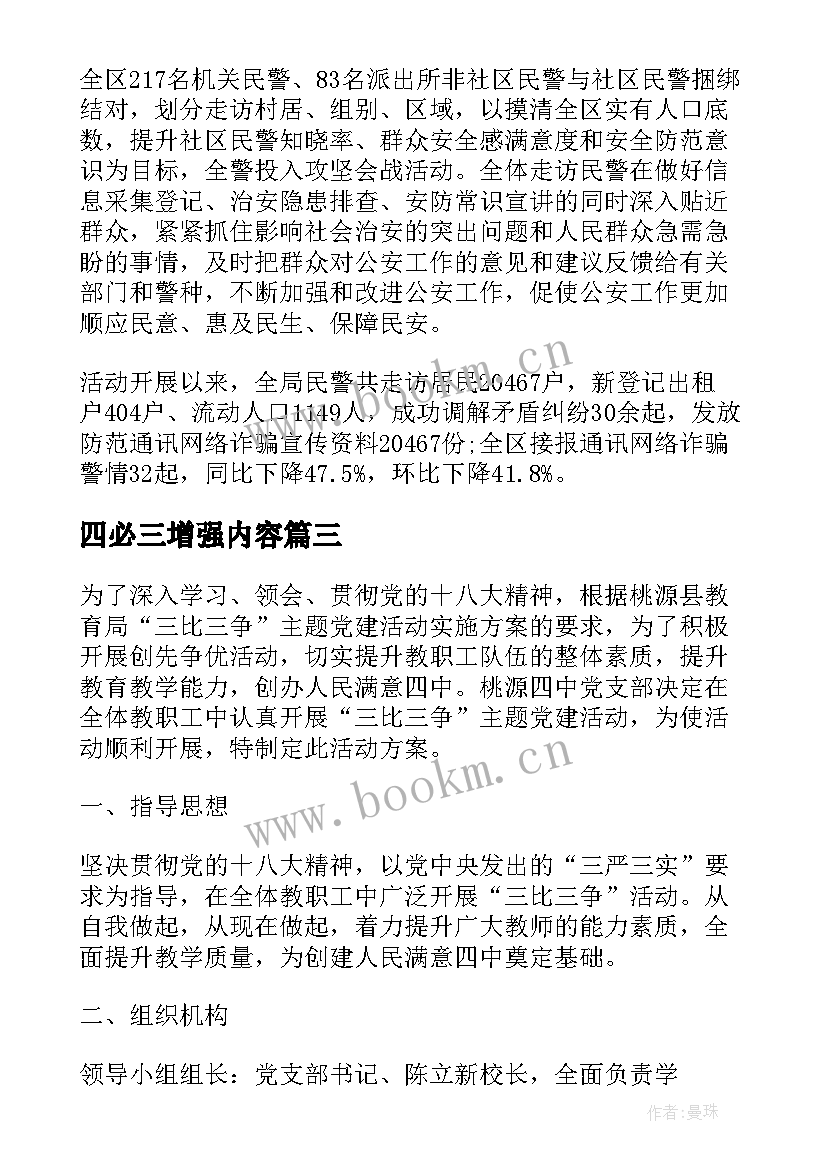 全区217名机关民警、83名派出所非社区民警与社区民警捆绑结对，划分走访村居、组别、区域，以摸清全区实有人口底数，提升社区民警知晓率、群众安全感满意度和安全防范意识为目标，全警投入攻坚会战活动。全体走访民警在做好信息采集登记、治安隐患排查、安防常识宣讲的同时深入贴近群众，紧紧抓住影响社会治安的突出问题和人民群众急需急盼的事情，及时把群众对公安工作的意见和建议反馈给有关部门和警种，不断加强和改进公安工作，促使公安工作更加顺应民意、惠及民生、保障民安。

活动开展以来，全局民警共走访居民20467户，新登记出租户404户、流动人口1149人，成功调解矛盾纠纷30余起，发放防范通讯网络诈骗宣传资料20467份;全区接报通讯网络诈骗警情32起，同比下降47.5%，环比下降41.8%。

四必三增强内容篇三

为了深入学习、领会、贯彻党的十八大精神，根据桃源县教育局“三比三争”主题党建活动实施方案的要求，为了积极开展创先争优活动，切实提升教职工队伍的整体素质，提升教育教学能力，创办人民满意四中。桃源四中党支部决定在全体教职工中认真开展“三比三争”主题党建活动，为使活动顺利开展，特制定此活动方案。

一、指导思想

坚决贯彻党的十八大精神，以党中央发出的“三严三实”要求为指导，在全体教职工中广泛开展“三比三争”活动。从自我做起，从现在做起，着力提升广大教师的能力素质，全面提升教学质量，为创建人民满意四中奠定基础。

二、组织机构

领导小组组长：党支部书记、陈立新校长，全面负责学

www.bookm.cn

www.bookm.cn

作者：曼珠